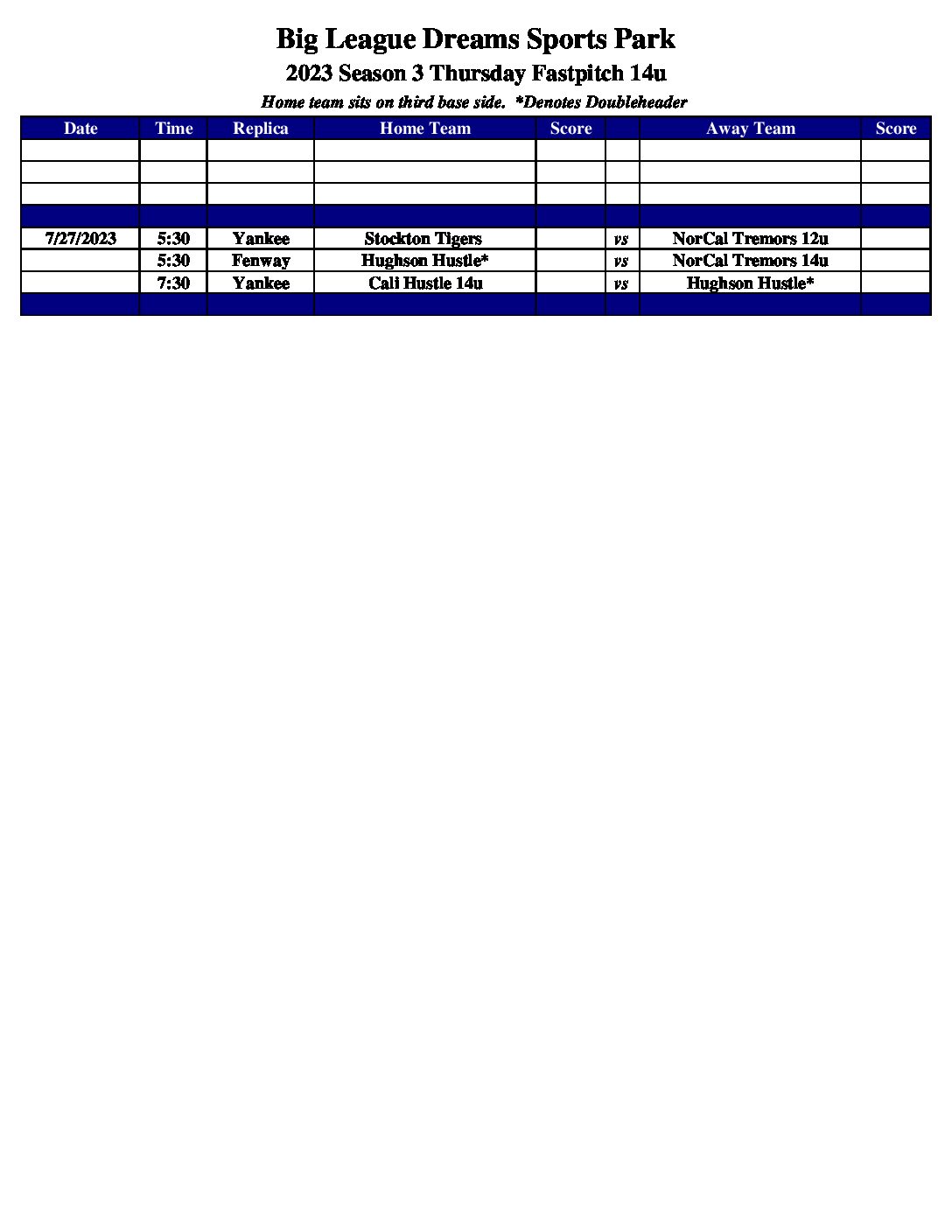 Big League Dreams Sports Park

2023 Season 3 Thursday Fastpitch 14u

Home team sits on third base side.  *Denotes Doubleheader

| Date | Time | Replica | Home Team | Score | | Away Team | Score |
|---|---|---|---|---|---|---|---|
| | | | | | | | |
| | | | | | | | |
| | | | | | | | |
| | | | | | | | |
| 7/27/2023 | 5:30 | Yankee | Stockton Tigers | | vs | NorCal Tremors 12u | |
| | 5:30 | Fenway | Hughson Hustle* | | vs | NorCal Tremors 14u | |
| | 7:30 | Yankee | Cali Hustle 14u | | vs | Hughson Hustle* | |
| | | | | | | | |